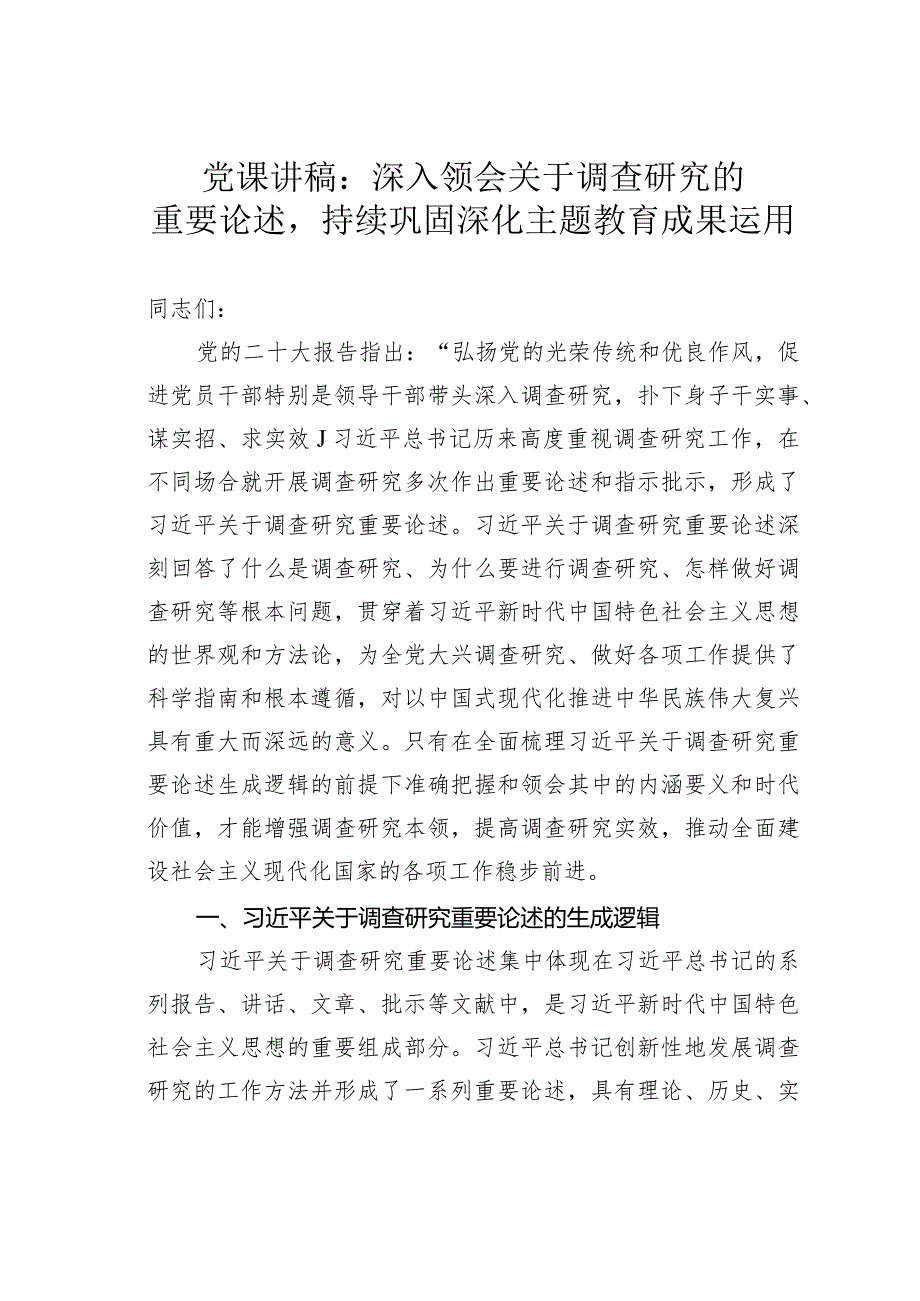 党课讲稿：深入领会关于调查研究的重要论述，持续巩固深化主题教育成果运用

同志们：

党的二十大报告指出：“弘扬党的光荣传统和优良作风，促进党员干部特别是领导干部带头深入调查研究，扑下身子干实事、谋实招、求实效J习近平总书记历来高度重视调查研究工作，在不同场合就开展调查研究多次作出重要论述和指示批示，形成了习近平关于调查研究重要论述。习近平关于调查研究重要论述深刻回答了什么是调查研究、为什么要进行调查研究、怎样做好调查研究等根本问题，贯穿着习近平新时代中国特色社会主义思想的世界观和方法论，为全党大兴调查研究、做好各项工作提供了科学指南和根本遵循，对以中国式现代化推进中华民族伟大复兴具有重大而深远的意义。只有在全面梳理习近平关于调查研究重要论述生成逻辑的前提下准确把握和领会其中的内涵要义和时代价值，才能增强调查研究本领，提高调查研究实效，推动全面建设社会主义现代化国家的各项工作稳步前进。

一、习近平关于调查研究重要论述的生成逻辑

习近平关于调查研究重要论述集中体现在习近平总书记的系列报告、讲话、文章、批示等文献中，是习近平新时代中国特色社会主义思想的重要组成部分。习近平总书记创新性地发展调查研究的工作方法并形成了一系列重要论述，具有理论、历史、实